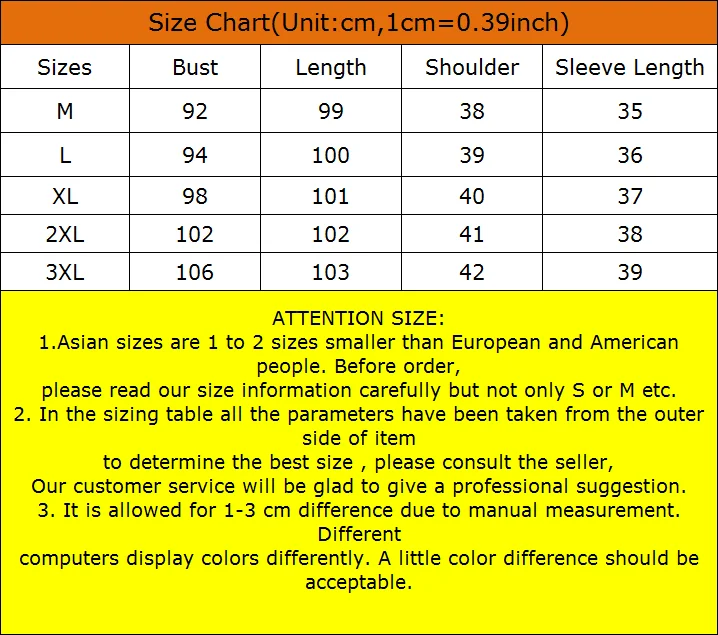 Size Chart(Unit:cm,1cm=0.39inch)

| Sizes | Bust | Length | Shoulder | Sleeve Length |
|---|---|---|---|---|
| M | 92 | 99 | 38 | 35 |
| L | 94 | 100 | 39 | 36 |
| XL | 98 | 101 | 40 | 37 |
| 2XL | 102 | 102 | 41 | 38 |
| 3XL | 106 | 103 | 42 | 39 |

ATTENTION SIZE:
1.Asian sizes are 1 to 2 sizes smaller than European and American people. Before order,
please read our size information carefully but not only S or M etc.
2. In the sizing table all the parameters have been taken from the outer side of item
to determine the best size , please consult the seller,
Our customer service will be glad to give a professional suggestion.
3. It is allowed for 1-3 cm difference due to manual measurement. Different
computers display colors differently. A little color difference should be acceptable.